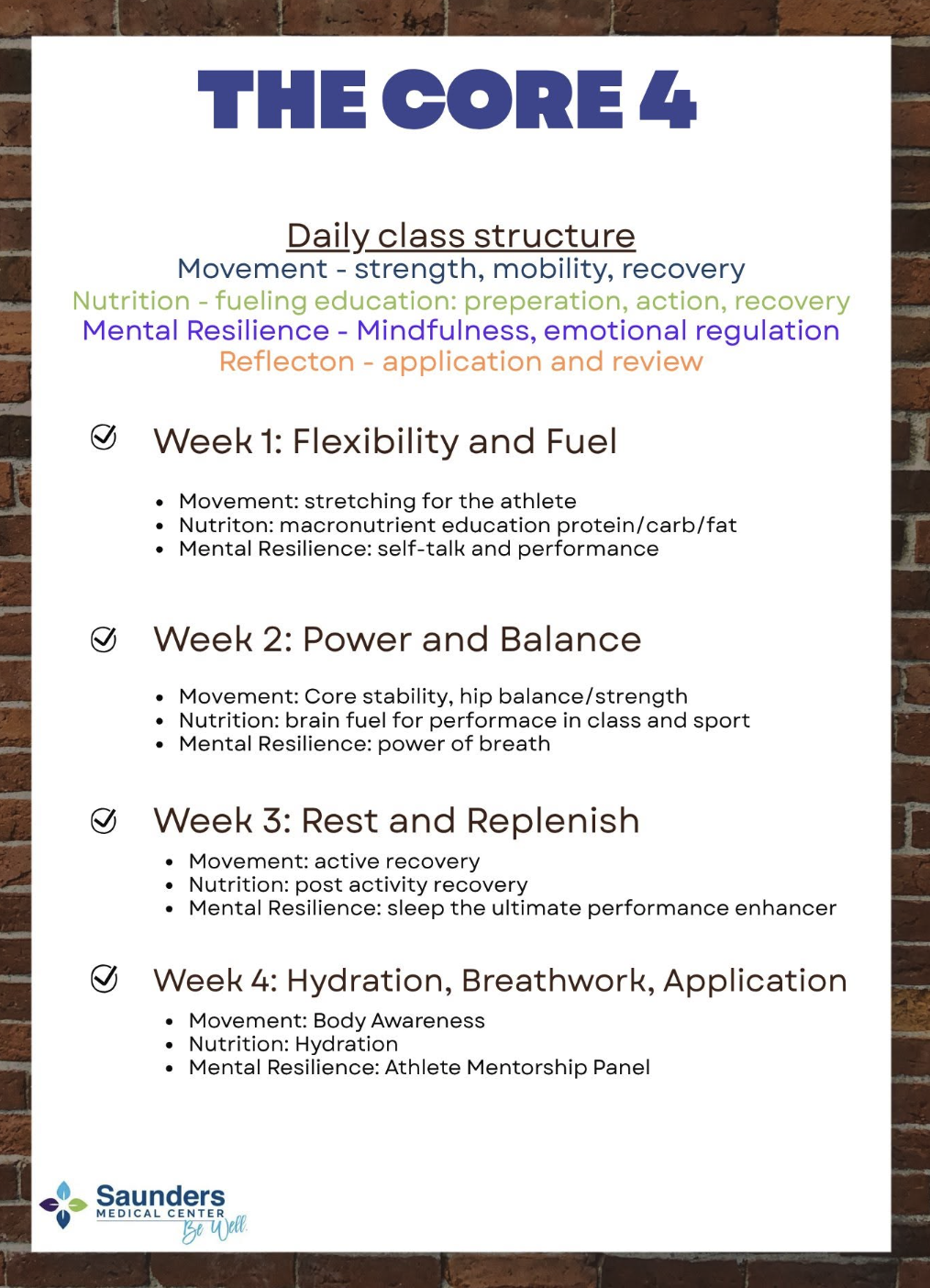 THE CORE 4

Daily class structure
Movement - strength, mobility, recovery
Nutrition - fueling education: preperation, action, recovery
Mental Resilience - Mindfulness, emotional regulation
Reflecton - application and review

Week 1: Flexibility and Fuel

- Movement: stretching for the athlete
- Nutriton: macronutrient education protein/carb/fat
- Mental Resilience: self-talk and performance

Week 2: Power and Balance

- Movement: Core stability, hip balance/strength
- Nutrition: brain fuel for performace in class and sport
- Mental Resilience: power of breath

Week 3: Rest and Replenish

- Movement: active recovery
- Nutrition: post activity recovery
- Mental Resilience: sleep the ultimate performance enhancer

Week 4: Hydration, Breathwork, Application

- Movement: Body Awareness
- Nutrition: Hydration
- Mental Resilience: Athlete Mentorship Panel

Saunders MEDICAL CENTER Be Well.